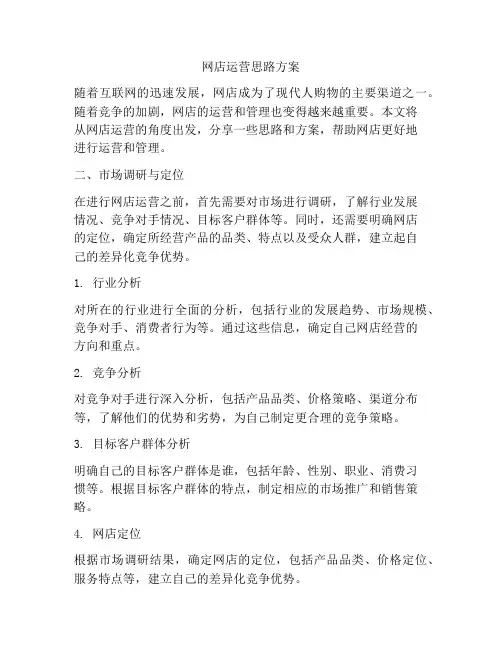 网店运营思路方案

随着互联网的迅速发展，网店成为了现代人购物的主要渠道之一。随着竞争的加剧，网店的运营和管理也变得越来越重要。本文将从网店运营的角度出发，分享一些思路和方案，帮助网店更好地进行运营和管理。

二、市场调研与定位

在进行网店运营之前，首先需要对市场进行调研，了解行业发展情况、竞争对手情况、目标客户群体等。同时，还需要明确网店的定位，确定所经营产品的品类、特点以及受众人群，建立起自己的差异化竞争优势。

1. 行业分析

对所在的行业进行全面的分析，包括行业的发展趋势、市场规模、竞争对手、消费者行为等。通过这些信息，确定自己网店经营的方向和重点。

2. 竞争分析

对竞争对手进行深入分析，包括产品品类、价格策略、渠道分布等，了解他们的优势和劣势，为自己制定更合理的竞争策略。

3. 目标客户群体分析

明确自己的目标客户群体是谁，包括年龄、性别、职业、消费习惯等。根据目标客户群体的特点，制定相应的市场推广和销售策略。

4. 网店定位

根据市场调研结果，确定网店的定位，包括产品品类、价格定位、服务特点等，建立自己的差异化竞争优势。